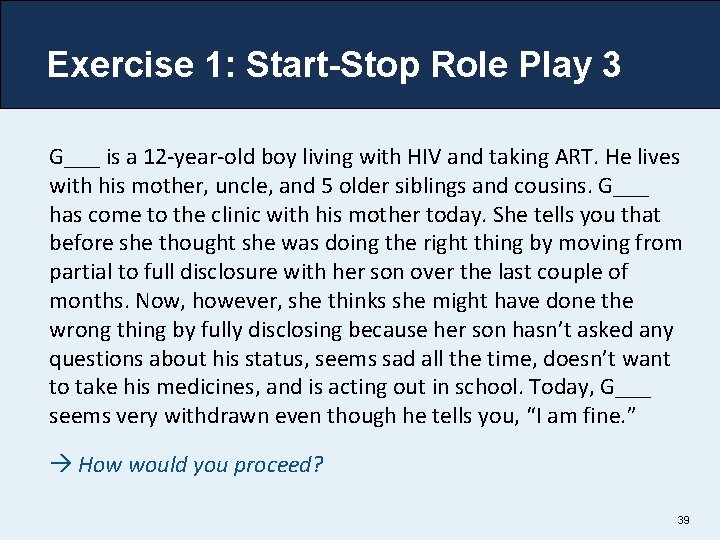 Exercise 1: Start-Stop Role Play 3

G___ is a 12-year-old boy living with HIV and taking ART. He lives with his mother, uncle, and 5 older siblings and cousins. G___ has come to the clinic with his mother today. She tells you that before she thought she was doing the right thing by moving from partial to full disclosure with her son over the last couple of months. Now, however, she thinks she might have done the wrong thing by fully disclosing because her son hasn't asked any questions about his status, seems sad all the time, doesn't want to take his medicines, and is acting out in school. Today, G___ seems very withdrawn even though he tells you, "I am fine."

→ How would you proceed?

39